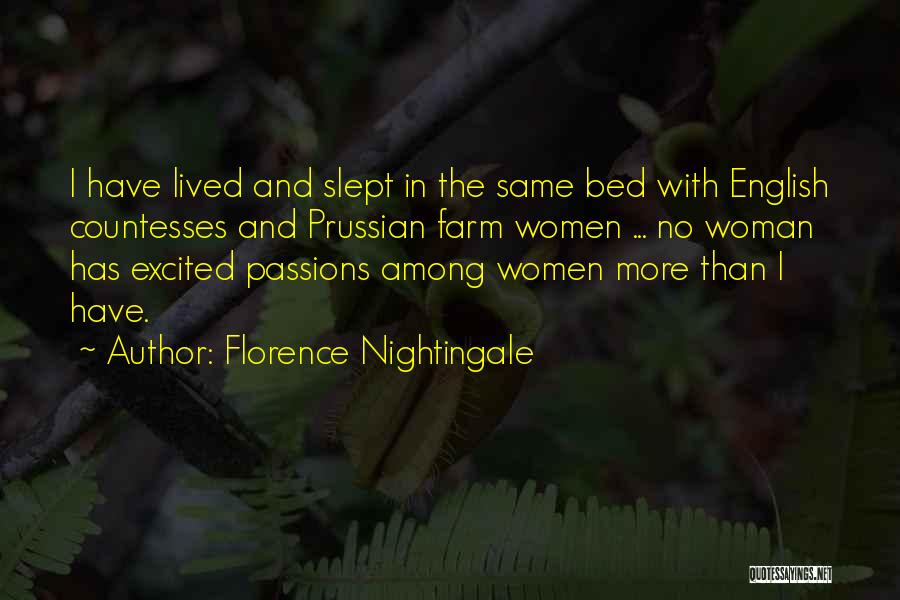 I have lived and slept in the same bed with English countesses and Prussian farm women ... no woman has excited passions among women more than I have.

~ Author: Florence Nightingale

QUOTESSAYINGS.NET